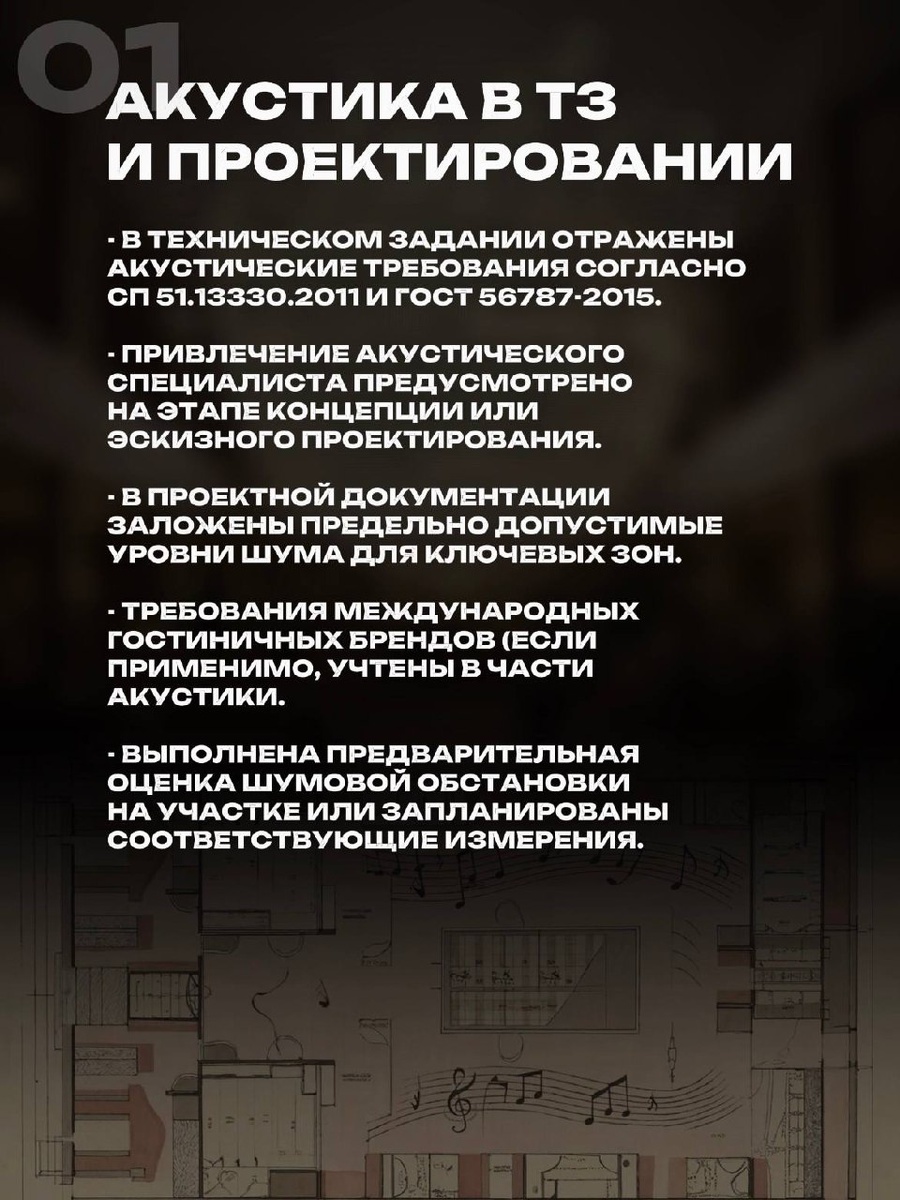 01

АКУСТИКА В ТЗ И ПРОЕКТИРОВАНИИ

· В ТЕХНИЧЕСКОМ ЗАДАНИИ ОТРАЖЕНЫ АКУСТИЧЕСКИЕ ТРЕБОВАНИЯ СОГЛАСНО СП 51.13330.2011 И ГОСТ 56787-2015.

· ПРИВЛЕЧЕНИЕ АКУСТИЧЕСКОГО СПЕЦИАЛИСТА ПРЕДУСМОТРЕНО НА ЭТАПЕ КОНЦЕПЦИИ ИЛИ ЭСКИЗНОГО ПРОЕКТИРОВАНИЯ.

· В ПРОЕКТНОЙ ДОКУМЕНТАЦИИ ЗАЛОЖЕНЫ ПРЕДЕЛЬНО ДОПУСТИМЫЕ УРОВНИ ШУМА ДЛЯ КЛЮЧЕВЫХ ЗОН.

· ТРЕБОВАНИЯ МЕЖДУНАРОДНЫХ ГОСТИНИЧНЫХ БРЕНДОВ (ЕСЛИ ПРИМЕНИМО, УЧТЕНЫ В ЧАСТИ АКУСТИКИ.

· ВЫПОЛНЕНА ПРЕДВАРИТЕЛЬНАЯ ОЦЕНКА ШУМОВОЙ ОБСТАНОВКИ НА УЧАСТКЕ ИЛИ ЗАПЛАНИРОВАНЫ СООТВЕТСТВУЮЩИЕ ИЗМЕРЕНИЯ.